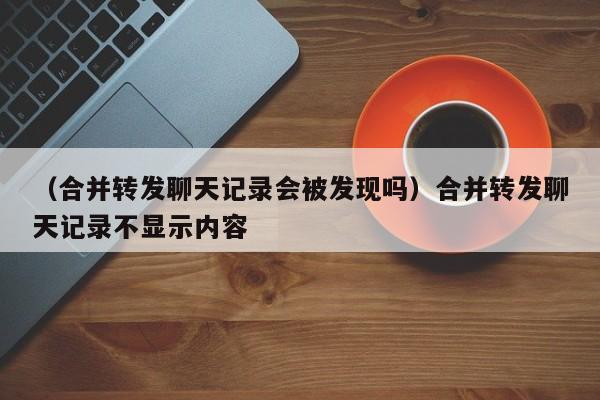 （合并转发聊天记录会被发现吗）合并转发聊天记录不显示内容